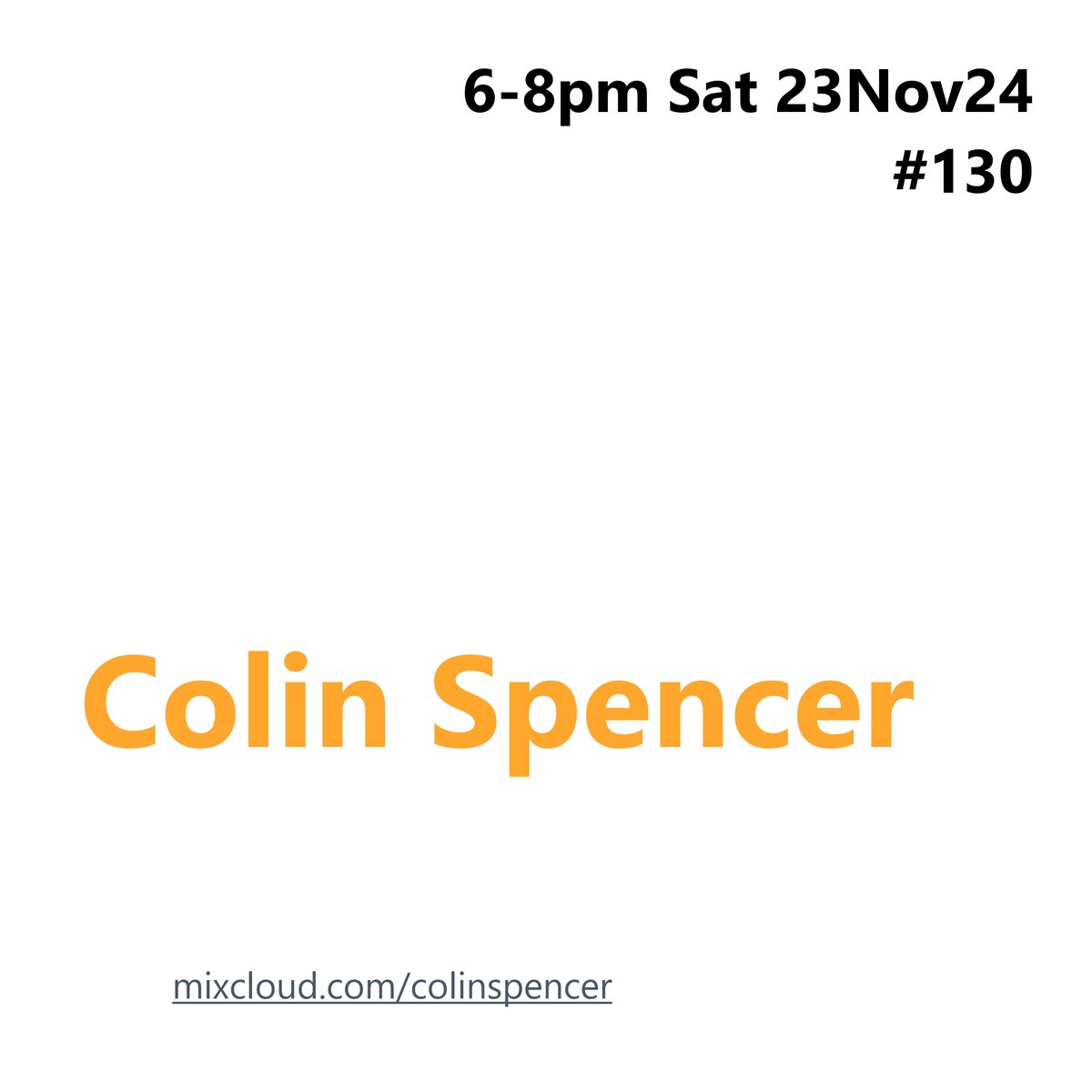 6-8pm Sat 23Nov24
#130

Colin Spencer

mixcloud.com/colinspencer